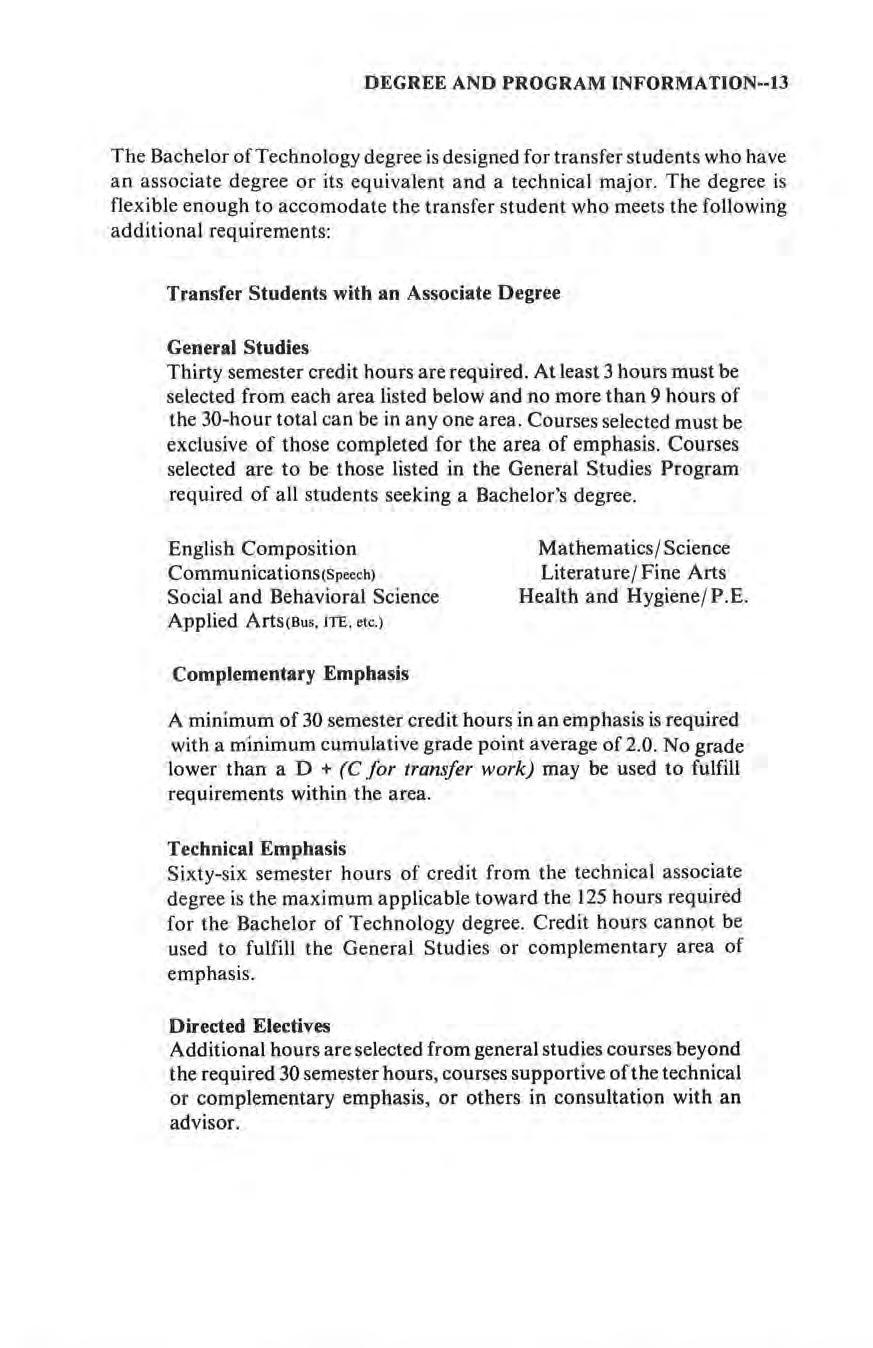 DEGREE AND PROGRAM INFORMATION--13

The Bachelor of Technology degree is designed for transfer students who have an associate degree or its equivalent and a technical major. The degree is flexible enough to accomodate the transfer student who meets the following additional requirements:

Transfer Students with an Associate Degree

General Studies
Thirty semester credit hours are required. At least 3 hours must be selected from each area listed below and no more than 9 hours of the 30-hour total can be in any one area. Courses selected must be exclusive of those completed for the area of emphasis. Courses selected are to be those listed in the General Studies Program required of all students seeking a Bachelor's degree.

English Composition
Communications(Speech)
Social and Behavioral Science
Applied Arts(Bus, ITE, etc.)

Mathematics/Science
Literature/Fine Arts
Health and Hygiene/P.E.

Complementary Emphasis

A minimum of 30 semester credit hours in an emphasis is required with a minimum cumulative grade point average of 2.0. No grade lower than a D + (C for transfer work) may be used to fulfill requirements within the area.

Technical Emphasis
Sixty-six semester hours of credit from the technical associate degree is the maximum applicable toward the 125 hours required for the Bachelor of Technology degree. Credit hours cannot be used to fulfill the General Studies or complementary area of emphasis.

Directed Electives
Additional hours are selected from general studies courses beyond the required 30 semester hours, courses supportive of the technical or complementary emphasis, or others in consultation with an advisor.